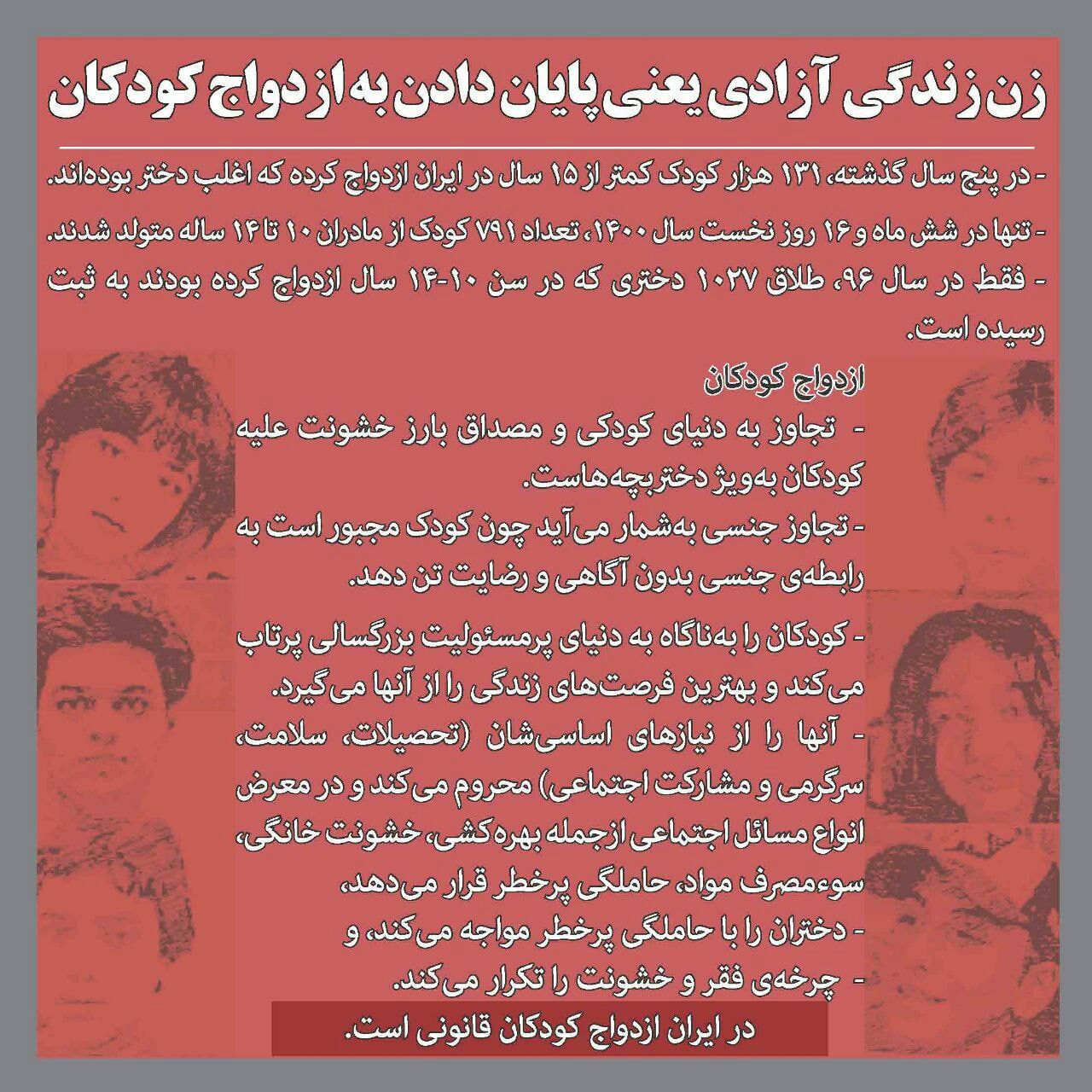 زن زندگی آزادی یعنی پایان دادن به ازدواج کودکان

- در پنج سال گذشته، ۱۳۱ هزار کودک کمتر از ۱۵ سال در ایران ازدواج کرده که اغلب دختر بوده‌اند.

- تنها در شش ماه و ۱۶ روز نخست سال ۱۴۰۰، تعداد ۷۹۱ کودک از مادران ۱۰ تا ۱۴ ساله متولد شدند.

- فقط در سال ۹۶، طلاق ۱۰۲۷ دختری که در سن ۱۰-۱۴ سال ازدواج کرده بودند به ثبت رسیده است.

ازدواج کودکان

- تجاوز به دنیای کودکی و مصداق بارز خشونت علیه کودکان به‌ویژ دختربچه‌هاست.

- تجاوز جنسی به‌شمار می‌آید چون کودک مجبور است به رابطه‌ی جنسی بدون آگاهی و رضایت تن دهد.

- کودکان را به‌ناگاه به دنیای پرمسئولیت بزرگسالی پرتاب می‌کند و بهترین فرصت‌های زندگی را از آنها می‌گیرد.

- آنها را از نیازهای اساسی‌شان (تحصیلات، سلامت، سرگرمی و مشارکت اجتماعی) محروم می‌کند و در معرض انواع مسائل اجتماعی ازجمله بهره‌کشی، خشونت خانگی، سوءمصرف مواد، حاملگی پرخطر قرار می‌دهد،

- دختران را با حاملگی پرخطر مواجه می‌کند، و

- چرخه‌ی فقر و خشونت را تکرار می‌کند.

در ایران ازدواج کودکان قانونی است.